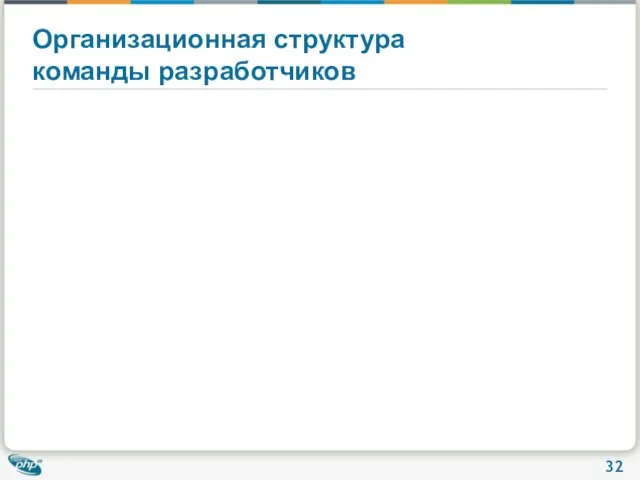 Организационная структура
команды разработчиков

php

32